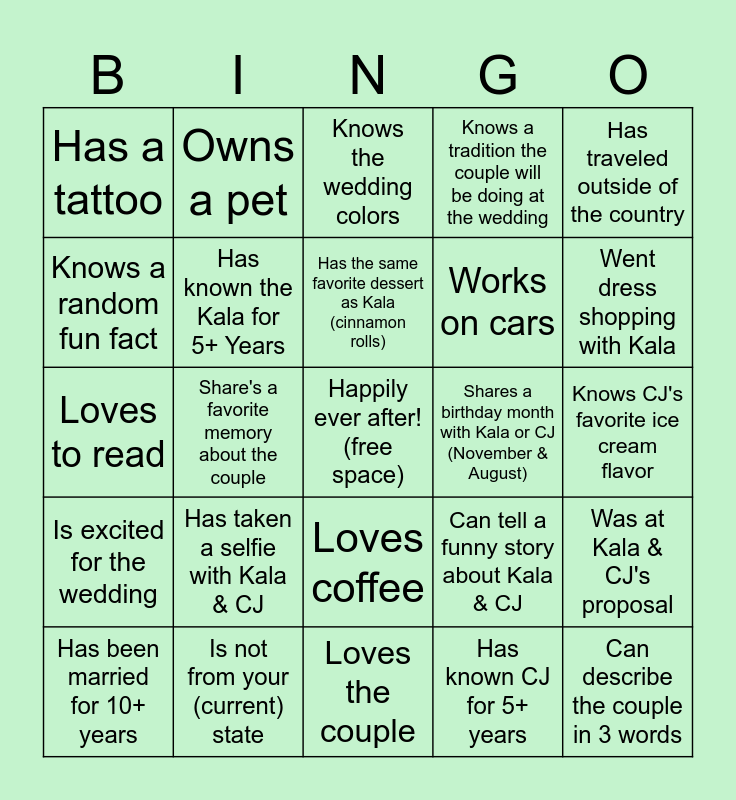 | B | I | N | G | O |
|---|---|---|---|---|
| Has a tattoo | Owns a pet | Knows the wedding colors | Knows a tradition the couple will be doing at the wedding | Has traveled outside of the country |
| Knows a random fun fact | Has known the Kala for 5+ Years | Has the same favorite dessert as Kala (cinnamon rolls) | Works on cars | Went dress shopping with Kala |
| Loves to read | Share's a favorite memory about the couple | Happily ever after! (free space) | Shares a birthday month with Kala or CJ (November & August) | Knows CJ's favorite ice cream flavor |
| Is excited for the wedding | Has taken a selfie with Kala & CJ | Loves coffee | Can tell a funny story about Kala & CJ | Was at Kala & CJ's proposal |
| Has been married for 10+ years | Is not from your (current) state | Loves the couple | Has known CJ for 5+ years | Can describe the couple in 3 words |